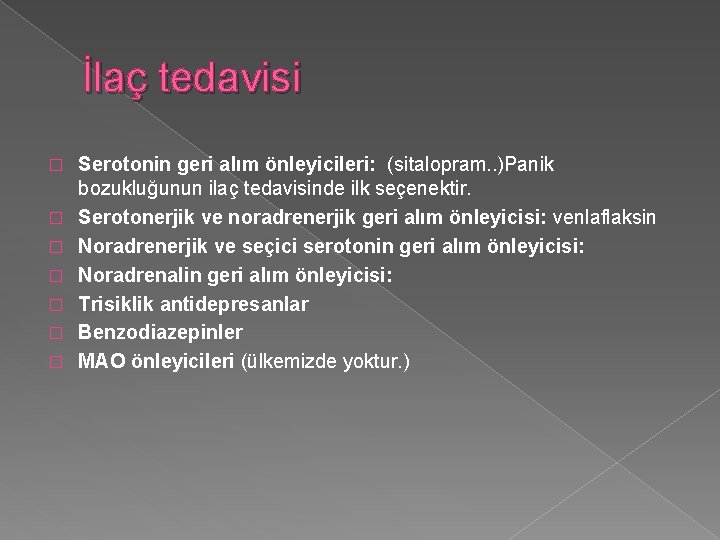 İlaç tedavisi

Serotonin geri alım önleyicileri: (sitalopram..)Panik bozukluğunun ilaç tedavisinde ilk seçenektir.
Serotonerjik ve noradrenerjik geri alım önleyicisi: venlaflaksin
Noradrenerjik ve seçici serotonin geri alım önleyicisi:
Noradrenalin geri alım önleyicisi:
Trisiklik antidepresanlar
Benzodiazepinler
MAO önleyicileri (ülkemizde yoktur.)